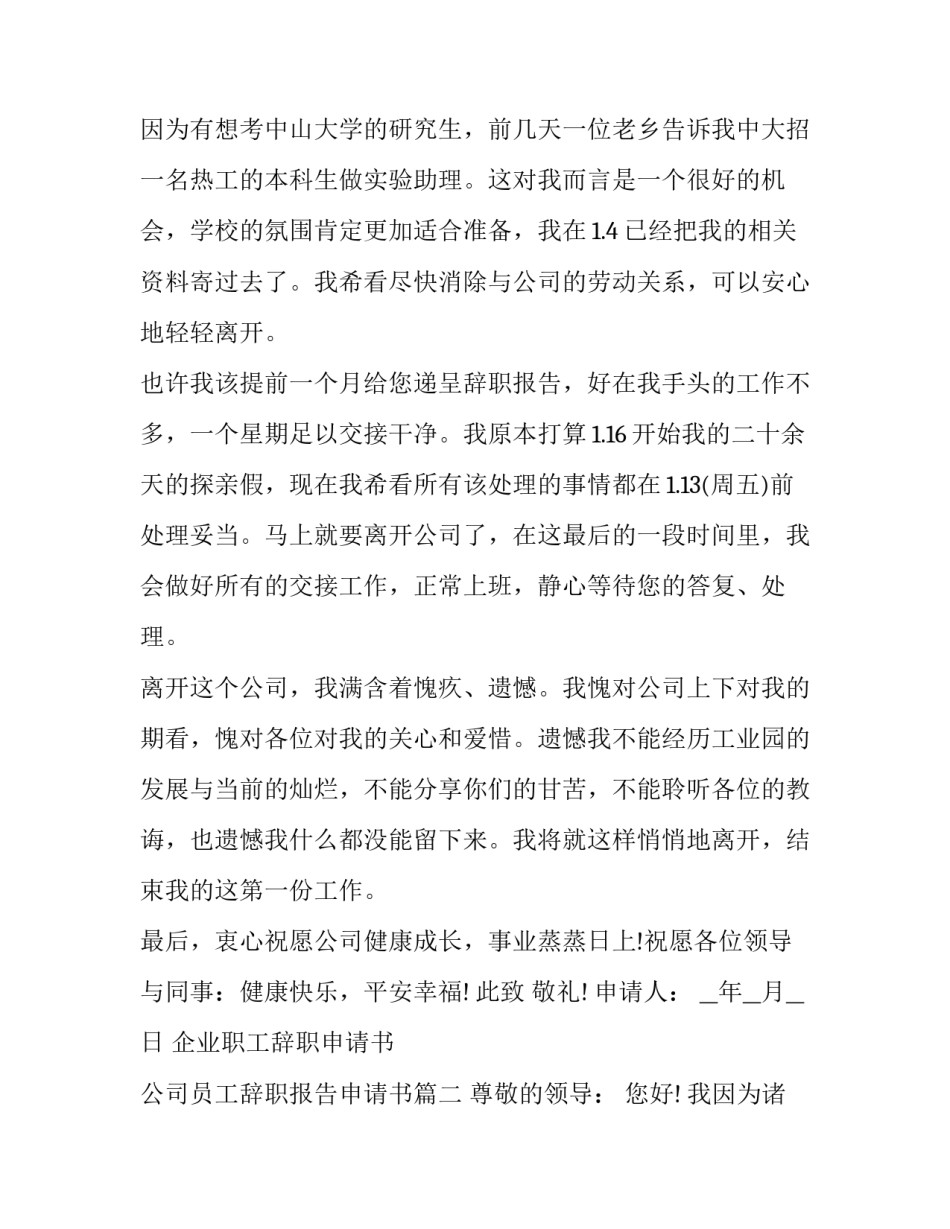 因为有想考中山大学的研究生，前几天一位老乡告诉我中大招一名热工的本科生做实验助理。这对我而言是一个很好的机会，学校的氛围肯定更加适合准备，我在 1.4 已经把我的相关资料寄过去了。我希看尽快消除与公司的劳动关系，可以安心地轻轻离开。

也许我该提前一个月给您递呈辞职报告，好在我手头的工作不多，一个星期足以交接干净。我原本打算 1.16 开始我的二十余天的探亲假，现在我希看所有该处理的事情都在 1.13(周五)前处理妥当。马上就要离开公司了，在这最后的一段时间里，我会做好所有的交接工作，正常上班，静心等待您的答复、处理。

离开这个公司，我满含着愧疚、遗憾。我愧对公司上下对我的期看，愧对各位对我的关心和爱惜。遗憾我不能经历工业园的发展与当前的灿烂，不能分享你们的甘苦，不能聆听各位的教诲，也遗憾我什么都没能留下来。我将就这样悄悄地离开，结束我的这第一份工作。

最后，衷心祝愿公司健康成长，事业蒸蒸日上!祝愿各位领导与同事：健康快乐，平安幸福! 此致 敬礼! 申请人： __年__月__日 企业职工辞职申请书

公司员工辞职报告申请书篇二 尊敬的领导： 您好! 我因为诸